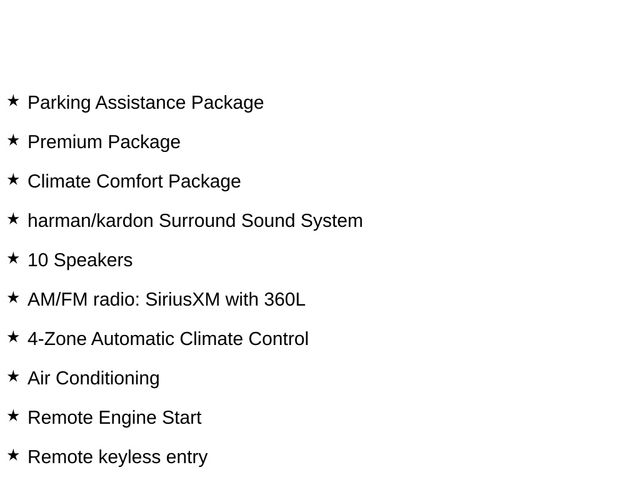 ★ Parking Assistance Package

★ Premium Package

★ Climate Comfort Package

★ harman/kardon Surround Sound System

★ 10 Speakers

★ AM/FM radio: SiriusXM with 360L

★ 4-Zone Automatic Climate Control

★ Air Conditioning

★ Remote Engine Start

★ Remote keyless entry